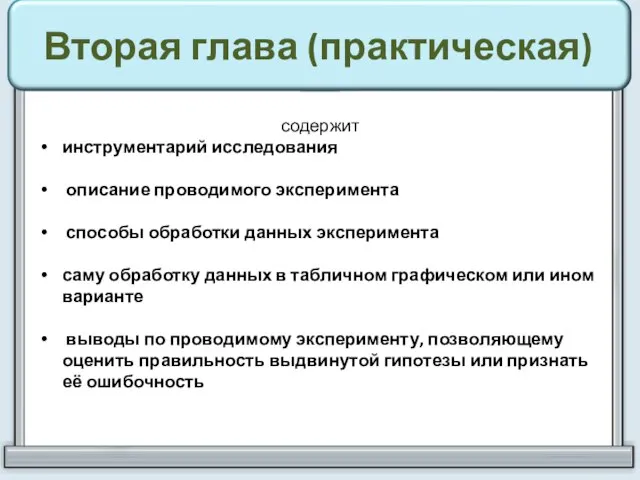 Вторая глава (практическая)

содержит

• инструментарий исследования

• описание проводимого эксперимента

• способы обработки данных эксперимента

• саму обработку данных в табличном графическом или ином варианте

• выводы по проводимому эксперименту, позволяющему оценить правильность выдвинутой гипотезы или признать её ошибочность